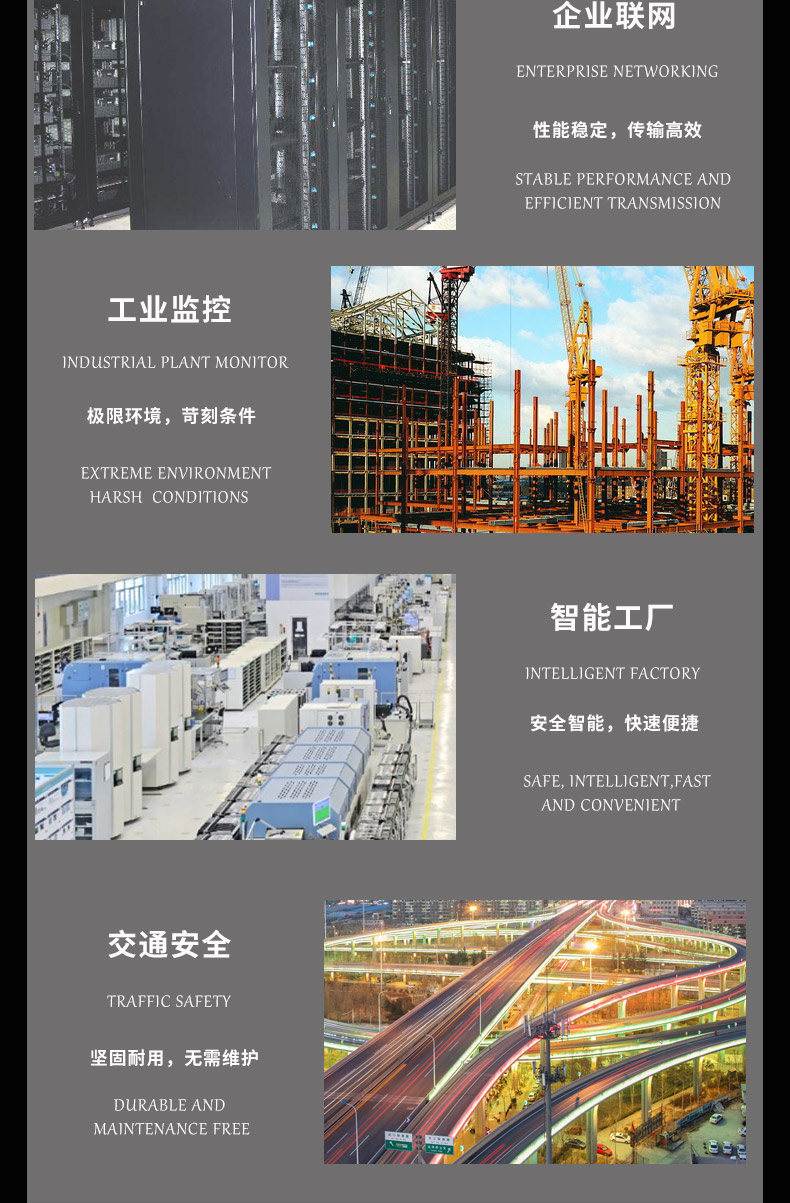 企业联网

ENTERPRISE NETWORKING

性能稳定，传输高效

STABLE PERFORMANCE AND EFFICIENT TRANSMISSION

工业监控

INDUSTRIAL PLANT MONITOR

极限环境，苛刻条件

EXTREME ENVIRONMENT HARSH CONDITIONS

智能工厂

INTELLIGENT FACTORY

安全智能，快速便捷

SAFE, INTELLIGENT,FAST AND CONVENIENT

交通安全

TRAFFIC SAFETY

坚固耐用，无需维护

DURABLE AND MAINTENANCE FREE